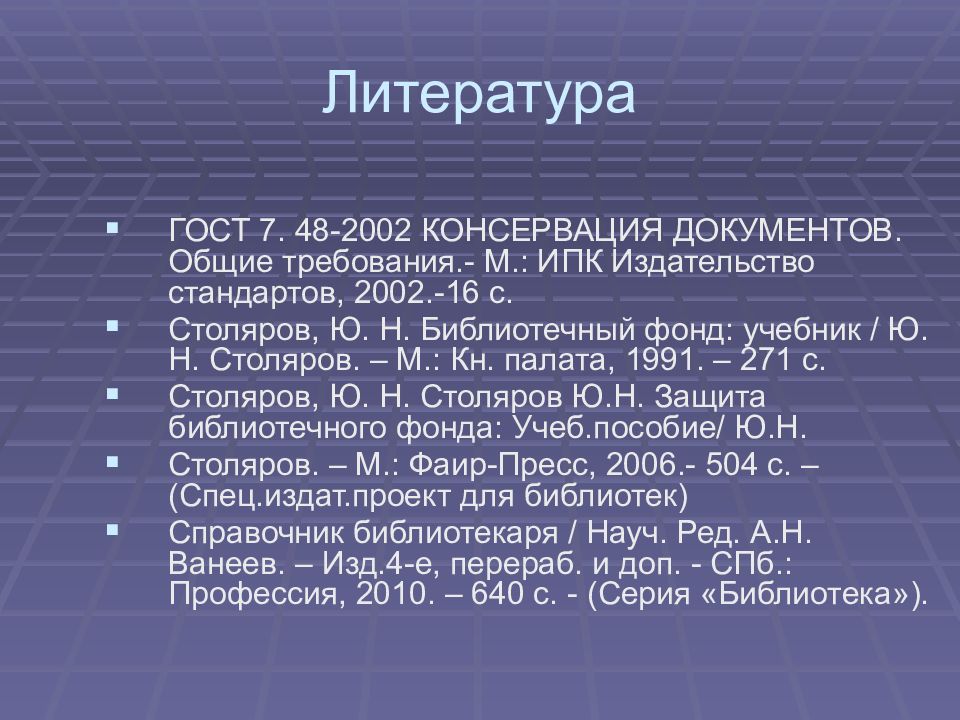 Литература

▪ ГОСТ 7. 48-2002 КОНСЕРВАЦИЯ ДОКУМЕНТОВ. Общие требования.- М.: ИПК Издательство стандартов, 2002.-16 с.

▪ Столяров, Ю. Н. Библиотечный фонд: учебник / Ю. Н. Столяров. – М.: Кн. палата, 1991. – 271 с.

▪ Столяров, Ю. Н. Столяров Ю.Н. Защита библиотечного фонда: Учеб.пособие/ Ю.Н.

▪ Столяров. – М.: Фаир-Пресс, 2006.- 504 с. – (Спец.издат.проект для библиотек)

▪ Справочник библиотекаря / Науч. Ред. А.Н. Ванеев. – Изд.4-е, перераб. и доп. - СПб.: Профессия, 2010. – 640 с. - (Серия «Библиотека»).